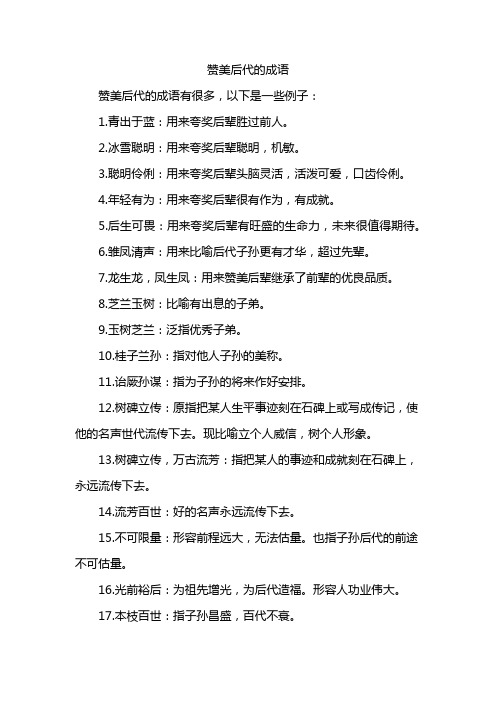 赞美后代的成语

赞美后代的成语有很多，以下是一些例子：

1.青出于蓝：用来夸奖后辈胜过前人。

2.冰雪聪明：用来夸奖后辈聪明，机敏。

3.聪明伶俐：用来夸奖后辈头脑灵活，活泼可爱，口齿伶俐。

4.年轻有为：用来夸奖后辈很有作为，有成就。

5.后生可畏：用来夸奖后辈有旺盛的生命力，未来很值得期待。

6.雏凤清声：用来比喻后代子孙更有才华，超过先辈。

7.龙生龙，凤生凤：用来赞美后辈继承了前辈的优良品质。

8.芝兰玉树：比喻有出息的子弟。

9.玉树芝兰：泛指优秀子弟。

10.桂子兰孙：指对他人子孙的美称。

11.诒厥孙谋：指为子孙的将来作好安排。

12.树碑立传：原指把某人生平事迹刻在石碑上或写成传记，使他的名声世代流传下去。现比喻立个人威信，树个人形象。

13.树碑立传，万古流芳：指把某人的事迹和成就刻在石碑上，永远流传下去。

14.流芳百世：好的名声永远流传下去。

15.不可限量：形容前程远大，无法估量。也指子孙后代的前途不可估量。

16.光前裕后：为祖先增光，为后代造福。形容人功业伟大。

17.本枝百世：指子孙昌盛，百代不衰。